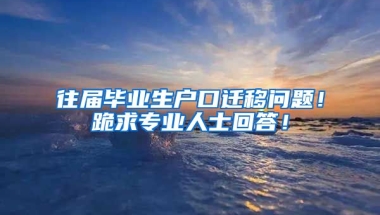 往届毕业生户口迁移问题！
跪求专业人士回答！